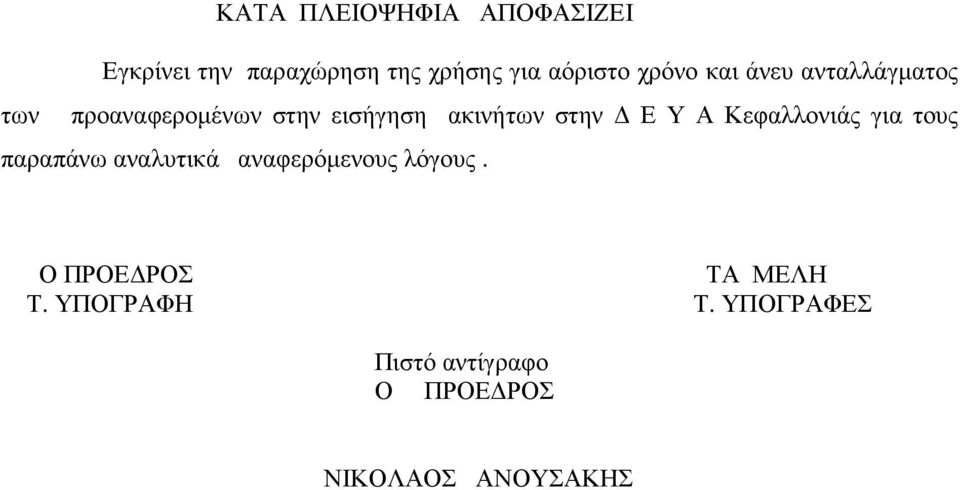 ΚΑΤΑ ΠΛΕΙΟΨΗΦΙΑ ΑΠΟΦΑΣΙΖΕΙ

Εγκρίνει την παραχώρηση της χρήσης για αόριστο χρόνο και άνευ ανταλλάγματος των προαναφερομένων στην εισήγηση ακινήτων στην Δ Ε Υ Α Κεφαλλονιάς για τους παραπάνω αναλυτικά αναφερόμενους λόγους .

Ο ΠΡΟΕΔΡΟΣ
Τ. ΥΠΟΓΡΑΦΗ

ΤΑ ΜΕΛΗ
Τ. ΥΠΟΓΡΑΦΕΣ

Πιστό αντίγραφο
Ο ΠΡΟΕΔΡΟΣ

ΝΙΚΟΛΑΟΣ ΑΝΟΥΣΑΚΗΣ